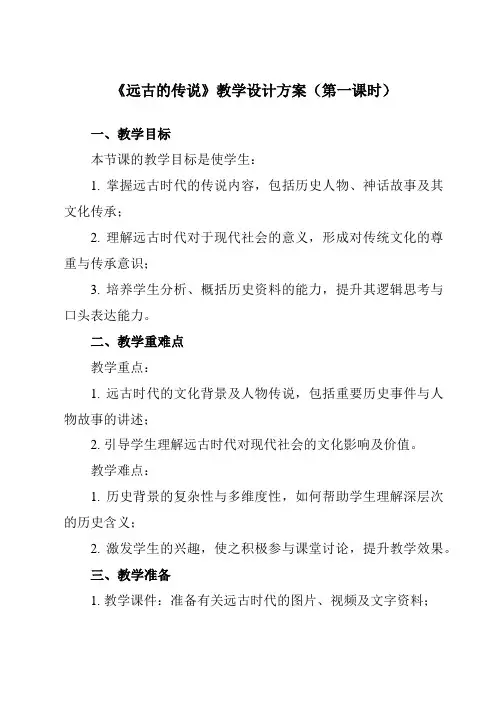 《远古的传说》教学设计方案（第一课时）

一、教学目标

本节课的教学目标是使学生：

1. 掌握远古时代的传说内容，包括历史人物、神话故事及其文化传承；

2. 理解远古时代对于现代社会的意义，形成对传统文化的尊重与传承意识；

3. 培养学生分析、概括历史资料的能力，提升其逻辑思考与口头表达能力。

二、教学重难点

教学重点：

1. 远古时代的文化背景及人物传说，包括重要历史事件与人物故事的讲述；

2. 引导学生理解远古时代对现代社会的文化影响及价值。

教学难点：

1. 历史背景的复杂性与多维度性，如何帮助学生理解深层次的历史含义；

2. 激发学生的兴趣，使之积极参与课堂讨论，提升教学效果。

三、教学准备

1. 教学课件：准备有关远古时代的图片、视频及文字资料；